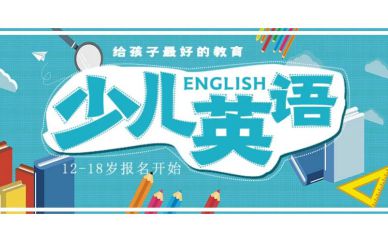 给孩子最好的教育

少儿英语
ENGLISH

12-18岁报名开始